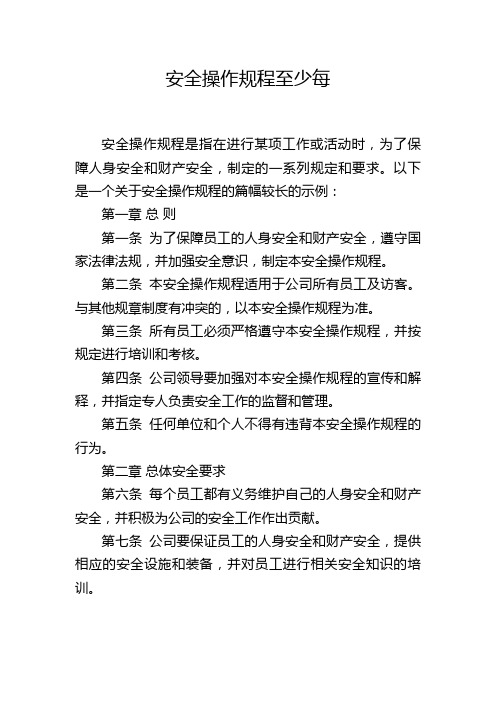 安全操作规程至少每

安全操作规程是指在进行某项工作或活动时，为了保障人身安全和财产安全，制定的一系列规定和要求。以下是一个关于安全操作规程的篇幅较长的示例：

第一章 总 则

第一条 为了保障员工的人身安全和财产安全，遵守国家法律法规，并加强安全意识，制定本安全操作规程。

第二条 本安全操作规程适用于公司所有员工及访客。与其他规章制度有冲突的，以本安全操作规程为准。

第三条 所有员工必须严格遵守本安全操作规程，并按规定进行培训和考核。

第四条 公司领导要加强对本安全操作规程的宣传和解释，并指定专人负责安全工作的监督和管理。

第五条 任何单位和个人不得有违背本安全操作规程的行为。

第二章 总体安全要求

第六条 每个员工都有义务维护自己的人身安全和财产安全，并积极为公司的安全工作作出贡献。

第七条 公司要保证员工的人身安全和财产安全，提供相应的安全设施和装备，并对员工进行相关安全知识的培训。